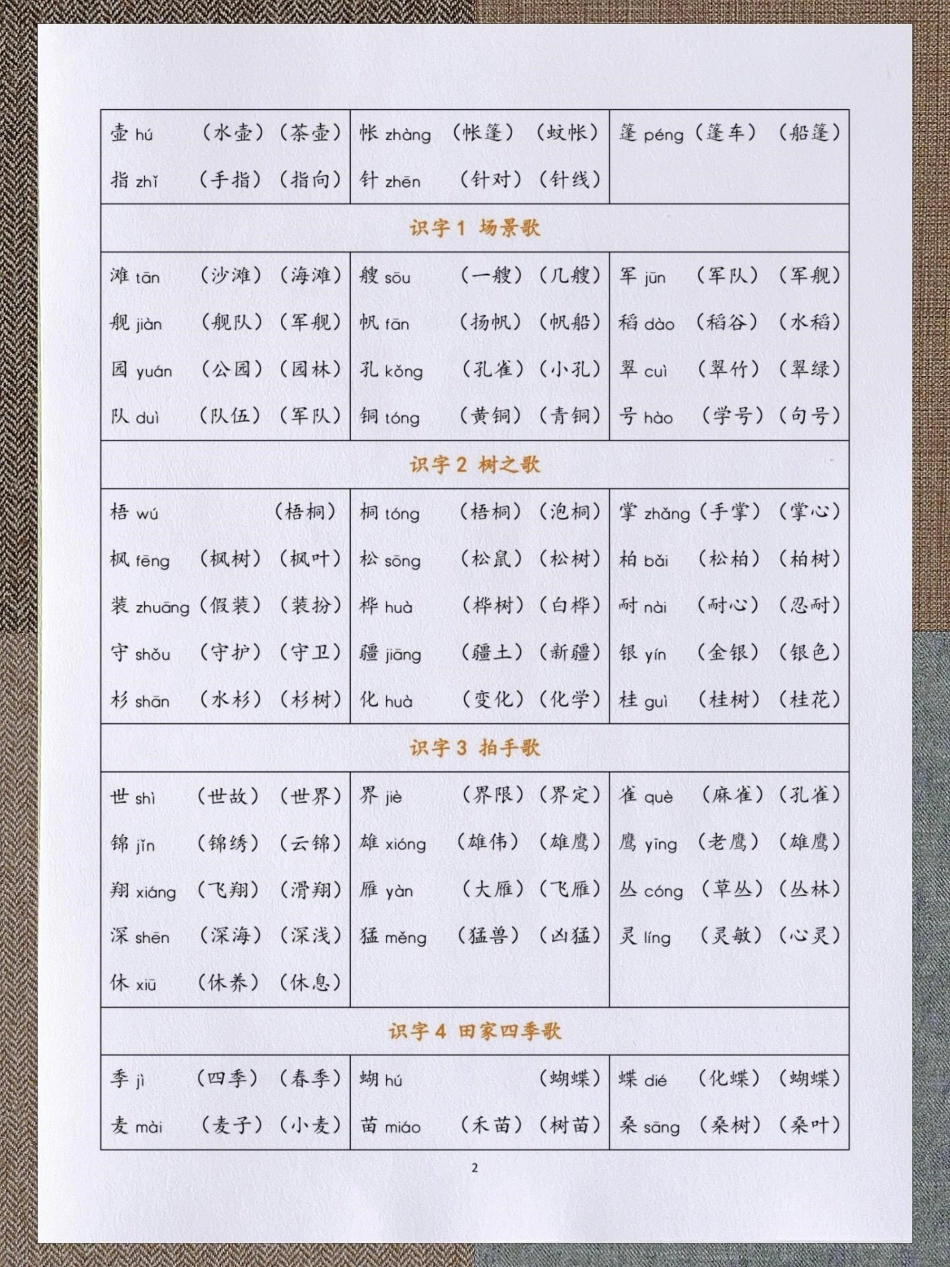 | | | |
|---|---|---|
| 壶 hú （水壶）（茶壶） | 帐 zhàng （帐篷）（蚊帐） | 篷 péng （篷车）（船篷） |
| 指 zhǐ （手指）（指向） | 针 zhēn （针对）（针线） | |

识字 1 场景歌

| | | |
|---|---|---|
| 滩 tān （沙滩）（海滩） | 艘 sōu （一艘）（几艘） | 军 jūn （军队）（军舰） |
| 舰 jiàn （舰队）（军舰） | 帆 fān （扬帆）（帆船） | 稻 dào （稻谷）（水稻） |
| 园 yuán （公园）（园林） | 孔 kǒng （孔雀）（小孔） | 翠 cuì （翠竹）（翠绿） |
| 队 duì （队伍）（军队） | 铜 tóng （黄铜）（青铜） | 号 hào （学号）（句号） |

识字 2 树之歌

| | | |
|---|---|---|
| 梧 wú （梧桐） | 桐 tóng （梧桐）（泡桐） | 掌 zhǎng （手掌）（掌心） |
| 枫 fēng （枫树）（枫叶） | 松 sōng （松鼠）（松树） | 柏 bǎi （松柏）（柏树） |
| 装 zhuāng （假装）（装扮） | 桦 huà （桦树）（白桦） | 耐 nài （耐心）（忍耐） |
| 守 shǒu （守护）（守卫） | 疆 jiāng （疆土）（新疆） | 银 yín （金银）（银色） |
| 杉 shān （水杉）（杉树） | 化 huà （变化）（化学） | 桂 guì （桂树）（桂花） |

识字 3 拍手歌

| | | |
|---|---|---|
| 世 shì （世故）（世界） | 界 jiè （界限）（界定） | 雀 què （麻雀）（孔雀） |
| 锦 jǐn （锦绣）（云锦） | 雄 xióng （雄伟）（雄鹰） | 鹰 yīng （老鹰）（雄鹰） |
| 翔 xiáng （飞翔）（滑翔） | 雁 yàn （大雁）（飞雁） | 丛 cóng （草丛）（丛林） |
| 深 shēn （深海）（深浅） | 猛 měng （猛兽）（凶猛） | 灵 líng （灵敏）（心灵） |
| 休 xiū （休养）（休息） | | |

识字 4 田家四季歌

| | | |
|---|---|---|
| 季 jì （四季）（春季） | 蝴 hú （蝴蝶） | 蝶 dié （化蝶）（蝴蝶） |
| 麦 mài （麦子）（小麦） | 苗 miáo （禾苗）（树苗） | 桑 sāng （桑树）（桑叶） |

2